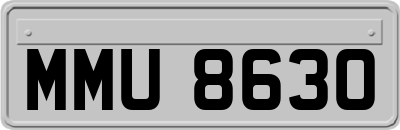 MMU 8630